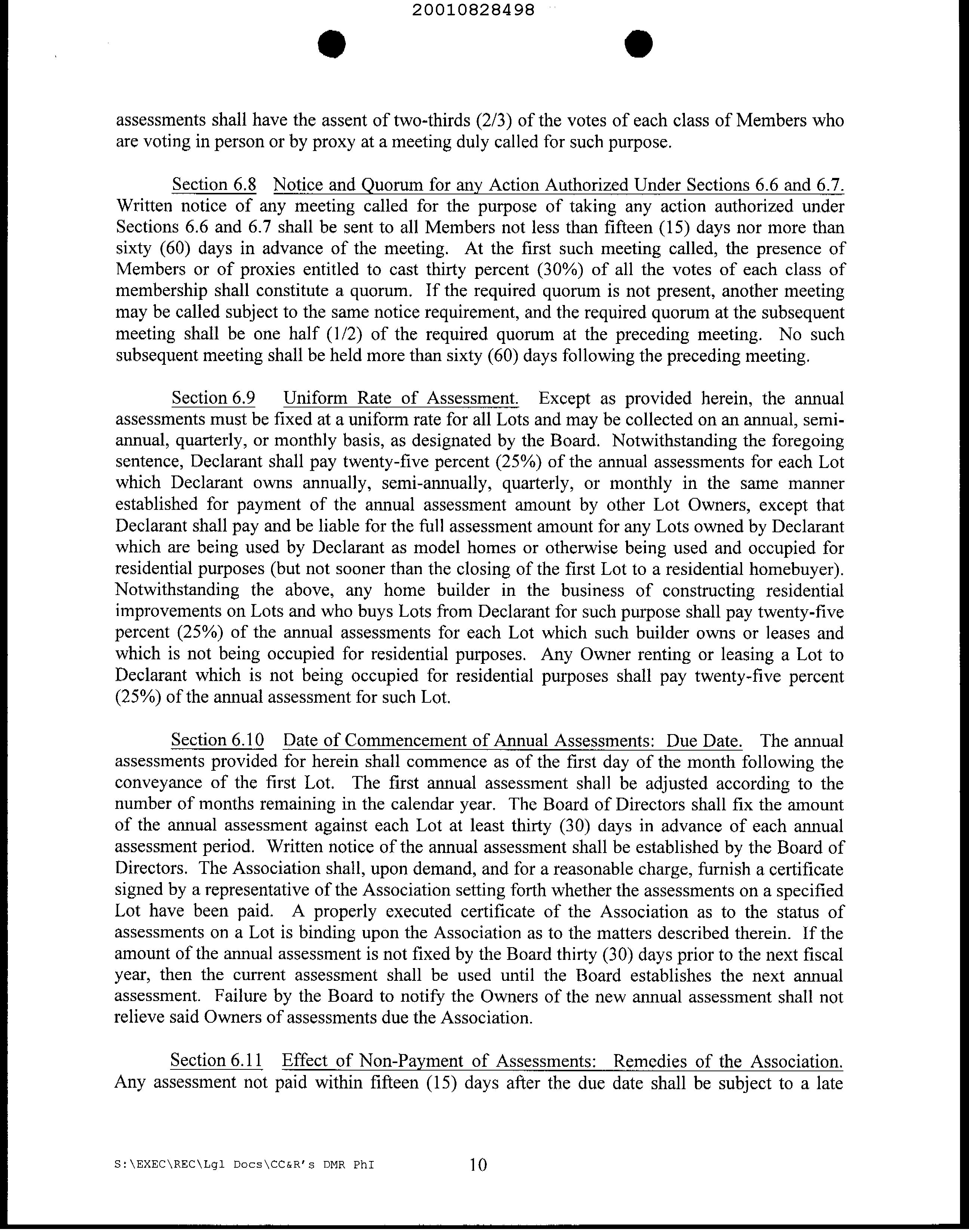 20010828498

assessments shall have the assent of two-thirds (2/3) of the votes of each class of Members who are voting in person or by proxy at a meeting duly called for such purpose.

Section 6.8 Notice and Quorum for any Action Authorized Under Sections 6.6 and 6.7. Written notice of any meeting called for the purpose of taking any action authorized under Sections 6.6 and 6.7 shall be sent to all Members not less than fifteen (15) days nor more than sixty (60) days in advance of the meeting. At the first such meeting called, the presence of Members or of proxies entitled to cast thirty percent (30%) of all the votes of each class of membership shall constitute a quorum. If the required quorum is not present, another meeting may be called subject to the same notice requirement, and the required quorum at the subsequent meeting shall be one half (1/2) of the required quorum at the preceding meeting. No such subsequent meeting shall be held more than sixty (60) days following the preceding meeting.

Section 6.9 Uniform Rate of Assessment. Except as provided herein, the annual assessments must be fixed at a uniform rate for all Lots and may be collected on an annual, semi-annual, quarterly, or monthly basis, as designated by the Board. Notwithstanding the foregoing sentence, Declarant shall pay twenty-five percent (25%) of the annual assessments for each Lot which Declarant owns annually, semi-annually, quarterly, or monthly in the same manner established for payment of the annual assessment amount by other Lot Owners, except that Declarant shall pay and be liable for the full assessment amount for any Lots owned by Declarant which are being used by Declarant as model homes or otherwise being used and occupied for residential purposes (but not sooner than the closing of the first Lot to a residential homebuyer). Notwithstanding the above, any home builder in the business of constructing residential improvements on Lots and who buys Lots from Declarant for such purpose shall pay twenty-five percent (25%) of the annual assessments for each Lot which such builder owns or leases and which is not being occupied for residential purposes. Any Owner renting or leasing a Lot to Declarant which is not being occupied for residential purposes shall pay twenty-five percent (25%) of the annual assessment for such Lot.

Section 6.10 Date of Commencement of Annual Assessments: Due Date. The annual assessments provided for herein shall commence as of the first day of the month following the conveyance of the first Lot. The first annual assessment shall be adjusted according to the number of months remaining in the calendar year. The Board of Directors shall fix the amount of the annual assessment against each Lot at least thirty (30) days in advance of each annual assessment period. Written notice of the annual assessment shall be established by the Board of Directors. The Association shall, upon demand, and for a reasonable charge, furnish a certificate signed by a representative of the Association setting forth whether the assessments on a specified Lot have been paid. A properly executed certificate of the Association as to the status of assessments on a Lot is binding upon the Association as to the matters described therein. If the amount of the annual assessment is not fixed by the Board thirty (30) days prior to the next fiscal year, then the current assessment shall be used until the Board establishes the next annual assessment. Failure by the Board to notify the Owners of the new annual assessment shall not relieve said Owners of assessments due the Association.

Section 6.11 Effect of Non-Payment of Assessments: Remedies of the Association. Any assessment not paid within fifteen (15) days after the due date shall be subject to a late

S:\EXEC\REC\Lgl Docs\CC&R's DMR PhI 10